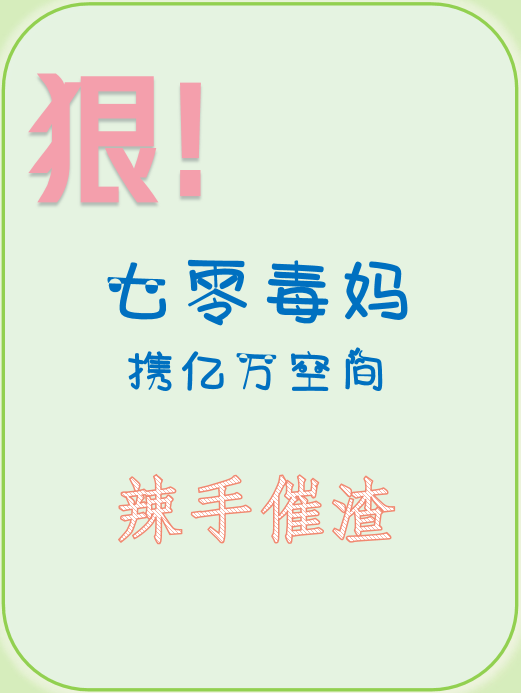 狠!

七零毒妈

携亿万空间

辣手催渣